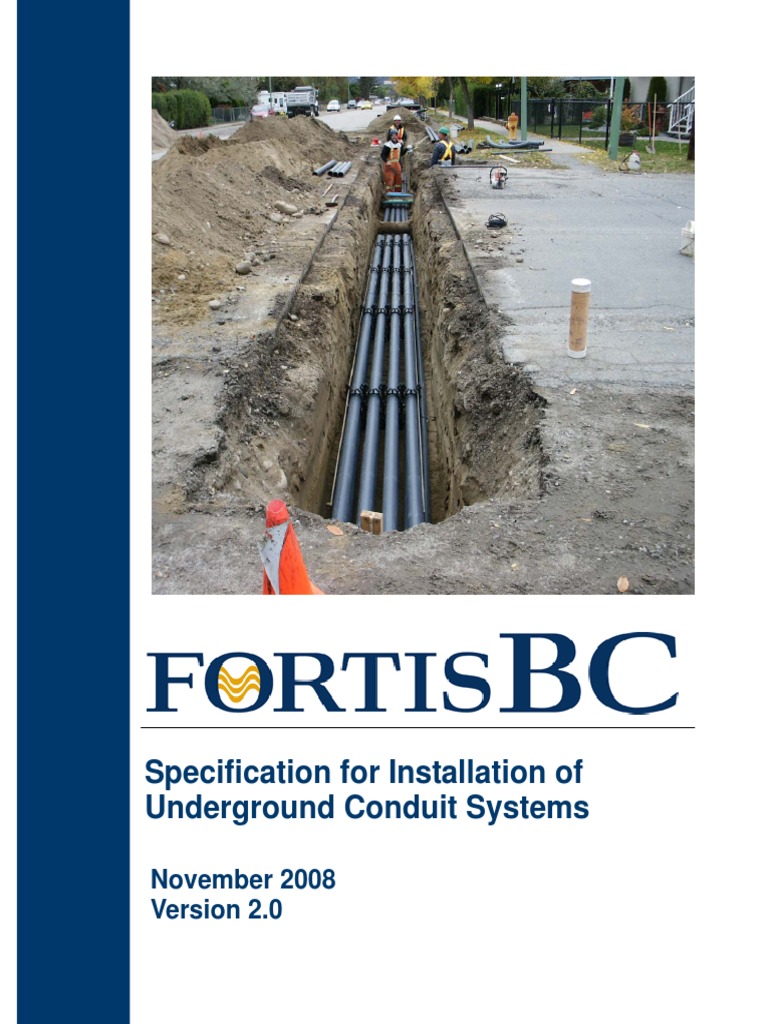 FORTISBC

Specification for Installation of Underground Conduit Systems

November 2008
Version 2.0